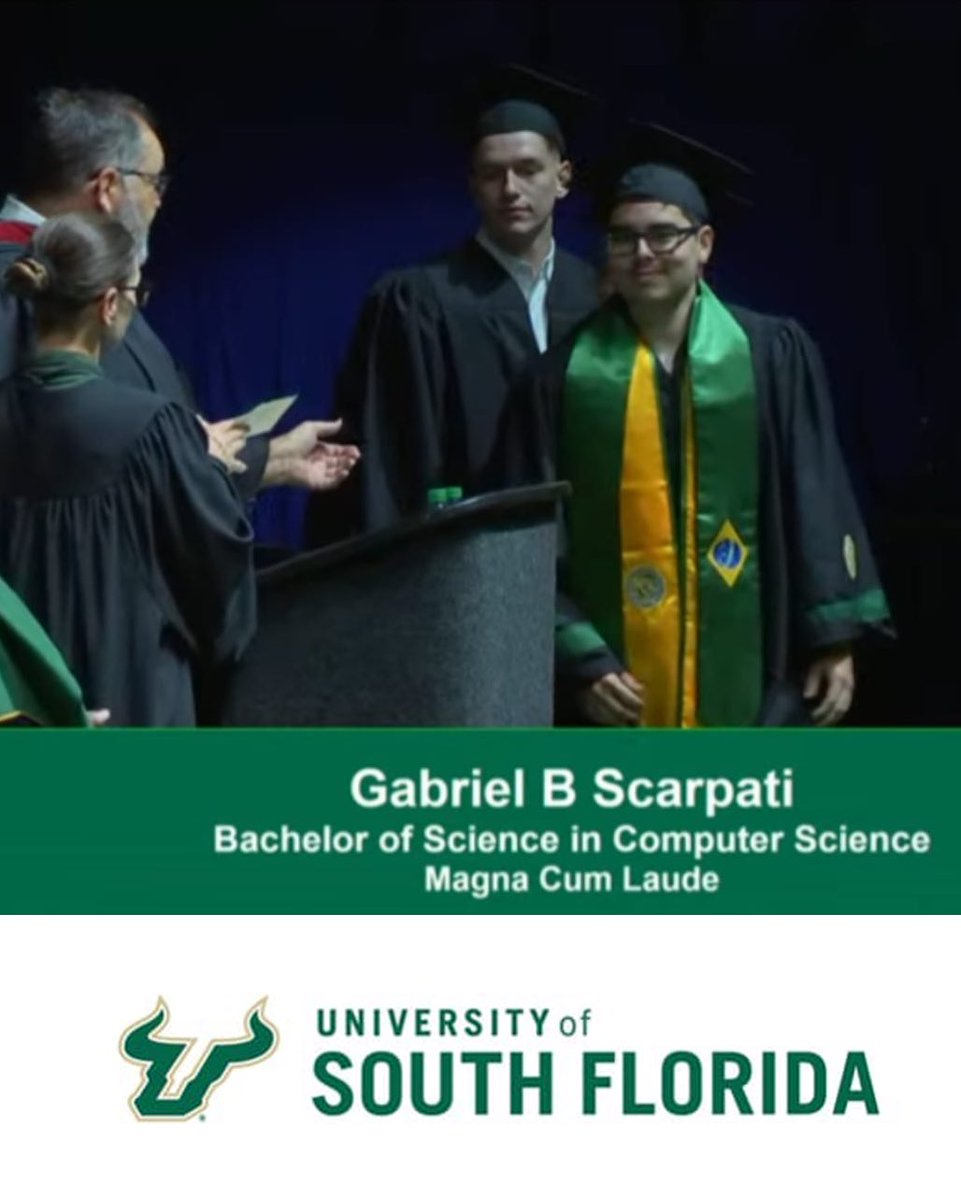 Gabriel B Scarpati
Bachelor of Science in Computer Science
Magna Cum Laude

UNIVERSITY of
SOUTH FLORIDA